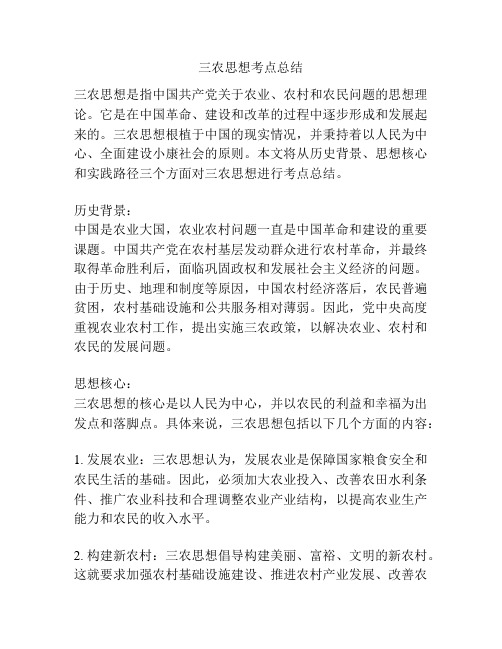 三农思想考点总结

三农思想是指中国共产党关于农业、农村和农民问题的思想理论。它是在中国革命、建设和改革的过程中逐步形成和发展起来的。三农思想根植于中国的现实情况，并秉持着以人民为中心、全面建设小康社会的原则。本文将从历史背景、思想核心和实践路径三个方面对三农思想进行考点总结。

历史背景：
中国是农业大国，农业农村问题一直是中国革命和建设的重要课题。中国共产党在农村基层发动群众进行农村革命，并最终取得革命胜利后，面临巩固政权和发展社会主义经济的问题。由于历史、地理和制度等原因，中国农村经济落后，农民普遍贫困，农村基础设施和公共服务相对薄弱。因此，党中央高度重视农业农村工作，提出实施三农政策，以解决农业、农村和农民的发展问题。

思想核心：
三农思想的核心是以人民为中心，并以农民的利益和幸福为出发点和落脚点。具体来说，三农思想包括以下几个方面的内容：

1. 发展农业：三农思想认为，发展农业是保障国家粮食安全和农民生活的基础。因此，必须加大农业投入、改善农田水利条件、推广农业科技和合理调整农业产业结构，以提高农业生产能力和农民的收入水平。

2. 构建新农村：三农思想倡导构建美丽、富裕、文明的新农村。这就要求加强农村基础设施建设、推进农村产业发展、改善农